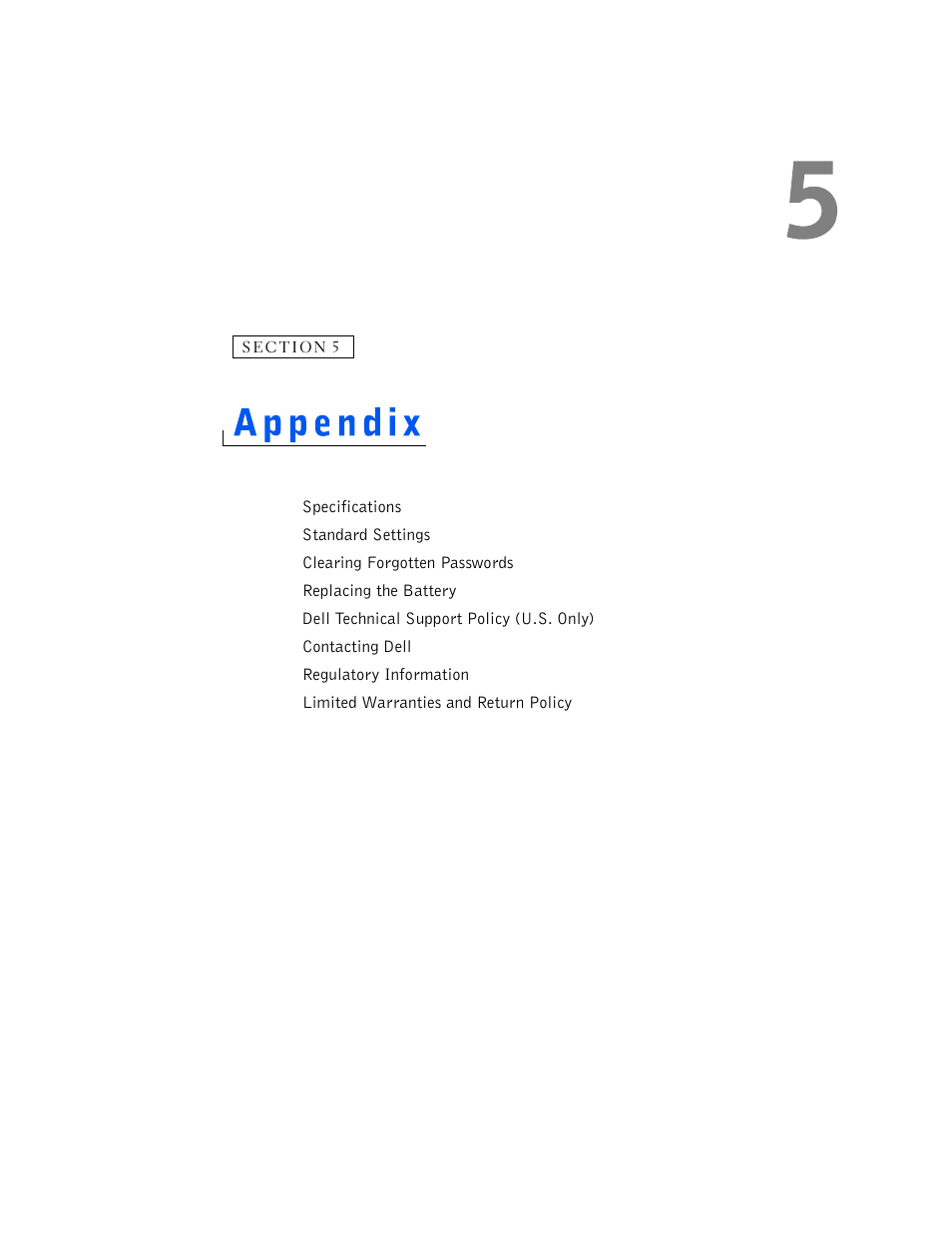 5

SECTION 5

Appendix

Specifications
Standard Settings
Clearing Forgotten Passwords
Replacing the Battery
Dell Technical Support Policy (U.S. Only)
Contacting Dell
Regulatory Information
Limited Warranties and Return Policy